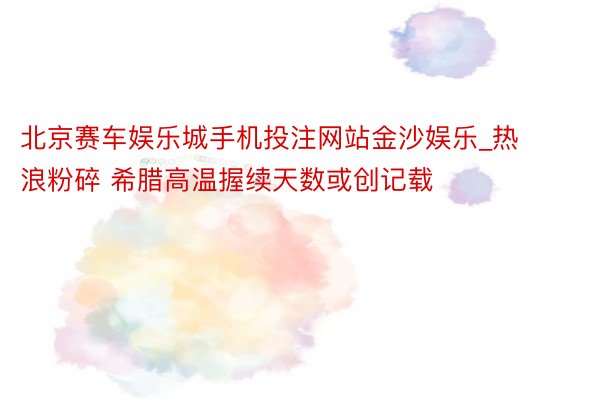 北京赛车娱乐城手机投注网站金沙娱乐_热浪粉碎 希腊高温握续天数或创记载